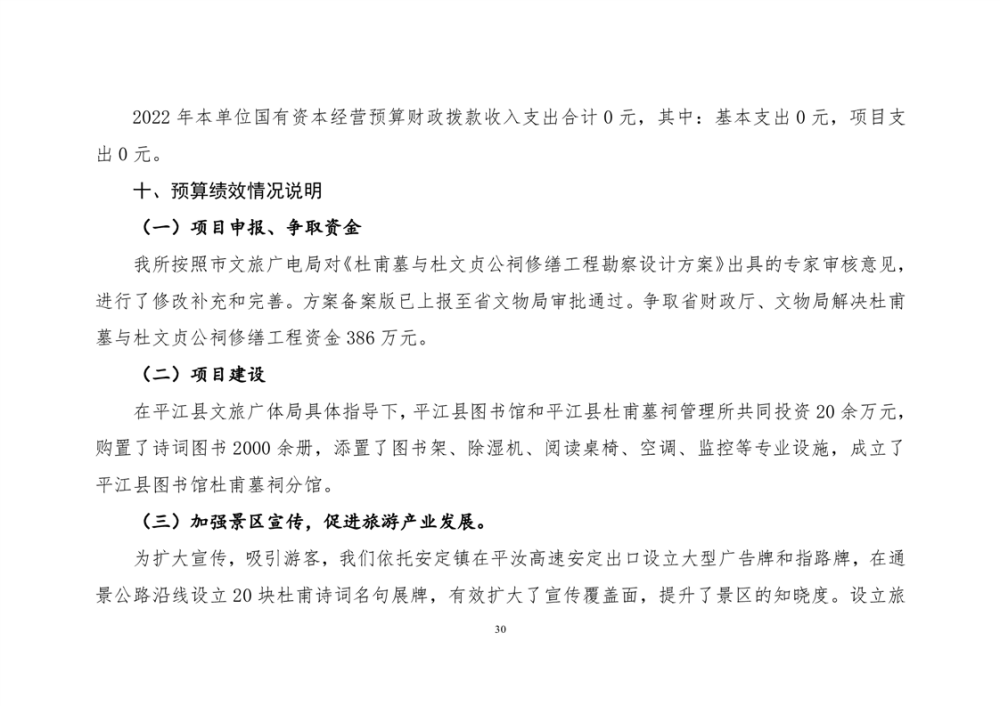 2022 年本单位国有资本经营预算财政拨款收入支出合计 0 元，其中：基本支出 0 元，项目支出 0 元。

十、预算绩效情况说明

（一）项目申报、争取资金

我所按照市文旅广电局对《杜甫墓与杜文贞公祠修缮工程勘察设计方案》出具的专家审核意见，进行了修改补充和完善。方案备案版已上报至省文物局审批通过。争取省财政厅、文物局解决杜甫墓与杜文贞公祠修缮工程资金 386 万元。

（二）项目建设

在平江县文旅广体局具体指导下，平江县图书馆和平江县杜甫墓祠管理所共同投资 20 余万元，购置了诗词图书 2000 余册，添置了图书架、除湿机、阅读桌椅、空调、监控等专业设施，成立了平江县图书馆杜甫墓祠分馆。

（三）加强景区宣传，促进旅游产业发展。

为扩大宣传，吸引游客，我们依托安定镇在平汝高速安定出口设立大型广告牌和指路牌，在通景公路沿线设立 20 块杜甫诗词名句展牌，有效扩大了宣传覆盖面，提升了景区的知晓度。设立旅

30